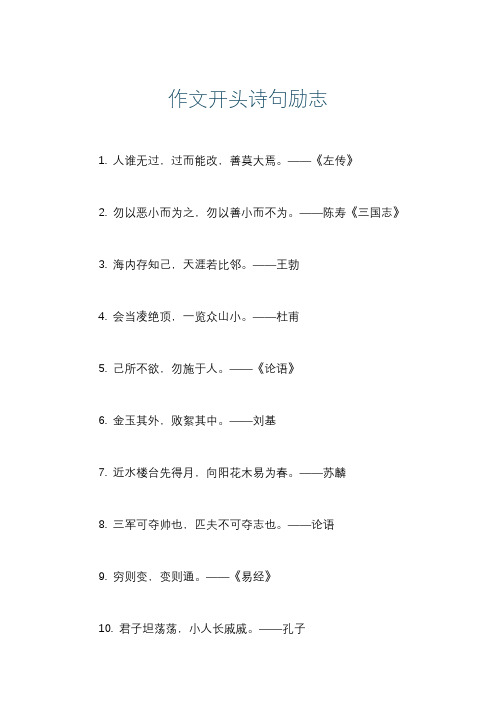 作文开头诗句励志

1. 人谁无过，过而能改，善莫大焉。——《左传》

2. 勿以恶小而为之，勿以善小而不为。——陈寿《三国志》

3. 海内存知己，天涯若比邻。——王勃

4. 会当凌绝顶，一览众山小。——杜甫

5. 己所不欲，勿施于人。——《论语》

6. 金玉其外，败絮其中。——刘基

7. 近水楼台先得月，向阳花木易为春。——苏麟

8. 三军可夺帅也，匹夫不可夺志也。——论语

9. 穷则变，变则通。——《易经》

10. 君子坦荡荡，小人长戚戚。——孔子